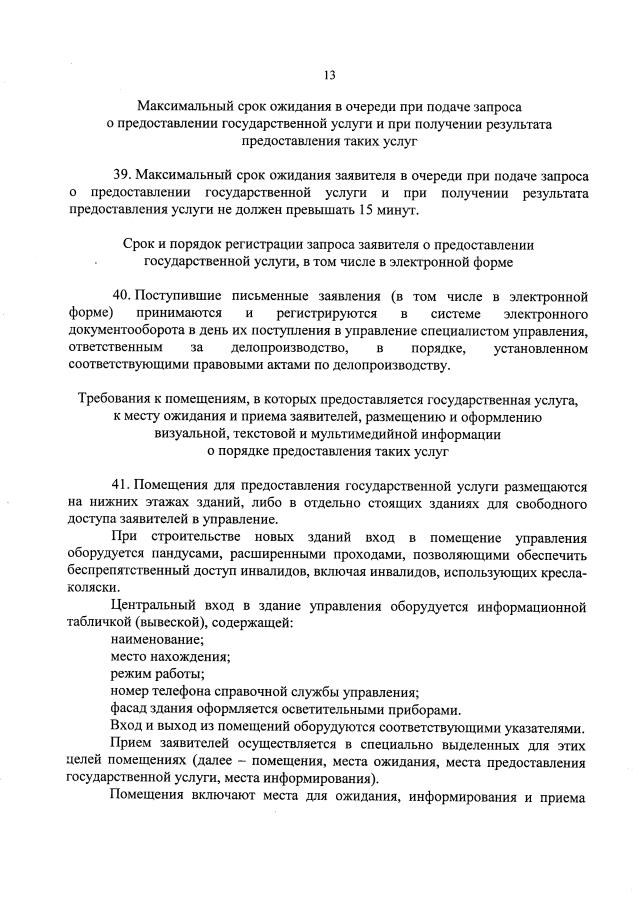 13

Максимальный срок ожидания в очереди при подаче запроса о предоставлении государственной услуги и при получении результата предоставления таких услуг

39. Максимальный срок ожидания заявителя в очереди при подаче запроса о предоставлении государственной услуги и при получении результата предоставления услуги не должен превышать 15 минут.

Срок и порядок регистрации запроса заявителя о предоставлении государственной услуги, в том числе в электронной форме

40. Поступившие письменные заявления (в том числе в электронной форме) принимаются и регистрируются в системе электронного документооборота в день их поступления в управление специалистом управления, ответственным за делопроизводство, в порядке, установленном соответствующими правовыми актами по делопроизводству.

Требования к помещениям, в которых предоставляется государственная услуга, к месту ожидания и приема заявителей, размещению и оформлению визуальной, текстовой и мультимедийной информации о порядке предоставления таких услуг

41. Помещения для предоставления государственной услуги размещаются на нижних этажах зданий, либо в отдельно стоящих зданиях для свободного доступа заявителей в управление.

При строительстве новых зданий вход в помещение управления оборудуется пандусами, расширенными проходами, позволяющими обеспечить беспрепятственный доступ инвалидов, включая инвалидов, использующих кресла-коляски.

Центральный вход в здание управления оборудуется информационной табличкой (вывеской), содержащей:

наименование;

место нахождения;

режим работы;

номер телефона справочной службы управления;

фасад здания оформляется осветительными приборами.

Вход и выход из помещений оборудуются соответствующими указателями.

Прием заявителей осуществляется в специально выделенных для этих целей помещениях (далее – помещения, места ожидания, места предоставления государственной услуги, места информирования).

Помещения включают места для ожидания, информирования и приема